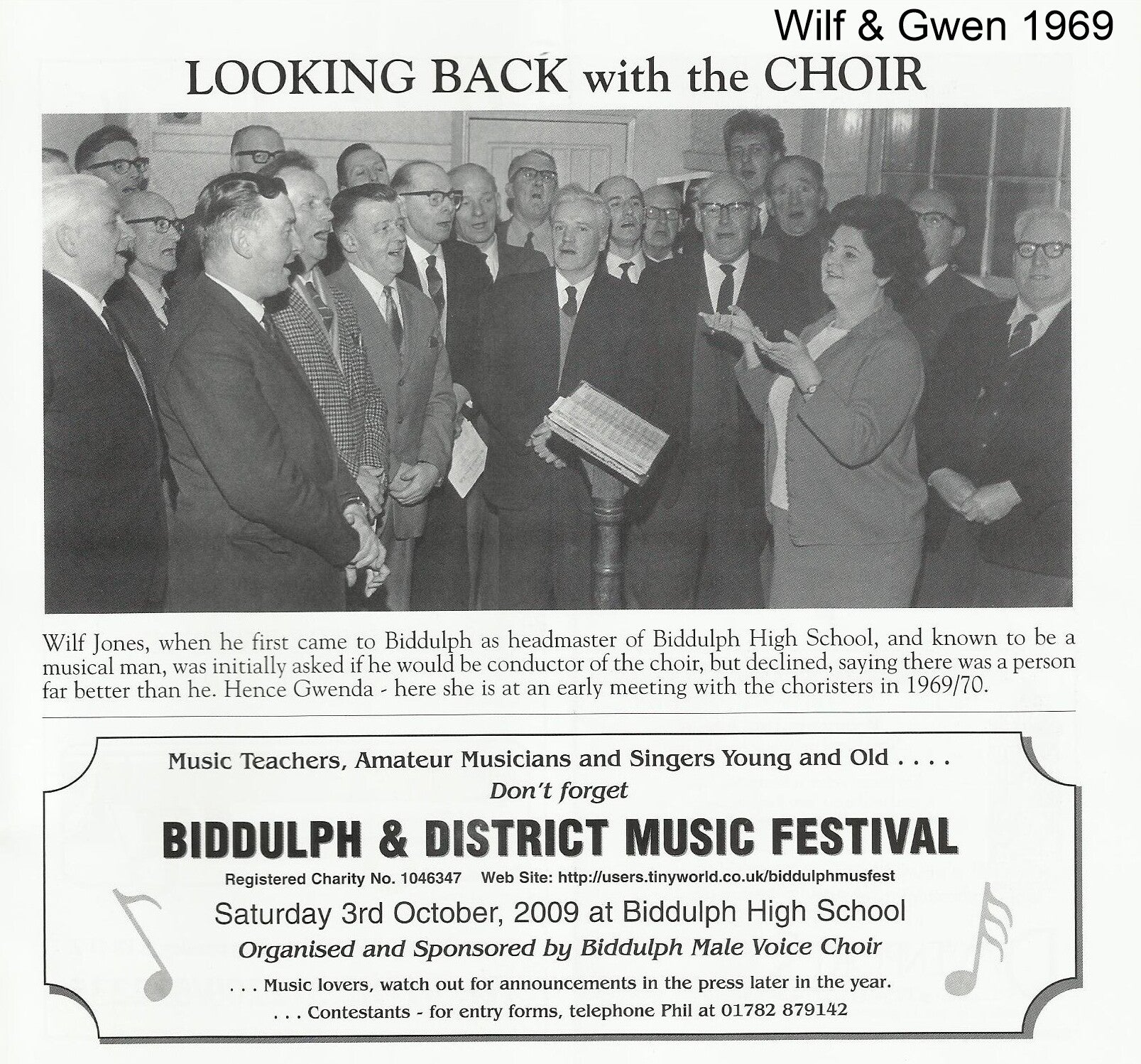 Wilf & Gwen 1969

LOOKING BACK with the CHOIR

Wilf Jones, when he first came to Biddulph as headmaster of Biddulph High School, and known to be a musical man, was initially asked if he would be conductor of the choir, but declined, saying there was a person far better than he. Hence Gwenda - here she is at an early meeting with the choristers in 1969/70.

Music Teachers, Amateur Musicians and Singers Young and Old . . . .
Don't forget
BIDDULPH & DISTRICT MUSIC FESTIVAL
Registered Charity No. 1046347 Web Site: http://users.tinyworld.co.uk/biddulphmusfest
Saturday 3rd October, 2009 at Biddulph High School
Organised and Sponsored by Biddulph Male Voice Choir
. . . Music lovers, watch out for announcements in the press later in the year.
. . . Contestants - for entry forms, telephone Phil at 01782 879142